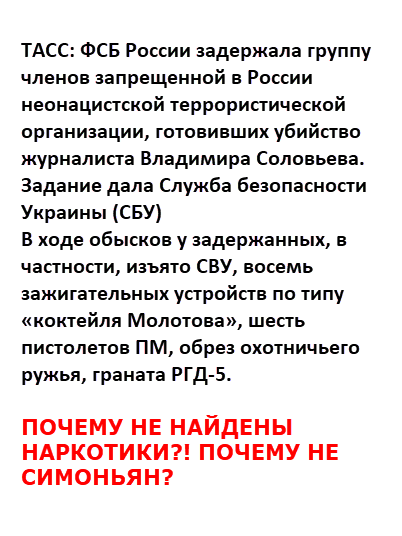 ТАСС: ФСБ России задержала группу членов запрещенной в России неонацистской террористической организации, готовивших убийство журналиста Владимира Соловьева. Задание дала Служба безопасности Украины (СБУ)
В ходе обысков у задержанных, в частности, изъято СВУ, восемь зажигательных устройств по типу «коктейля Молотова», шесть пистолетов ПМ, обрез охотничьего ружья, граната РГД-5.

ПОЧЕМУ НЕ НАЙДЕНЫ НАРКОТИКИ?! ПОЧЕМУ НЕ СИМОНЬЯН?